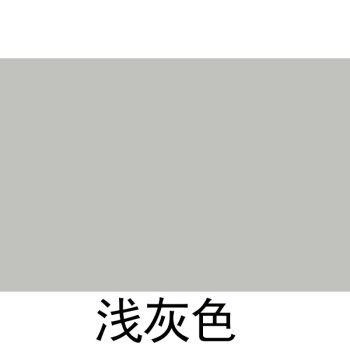 浅灰色